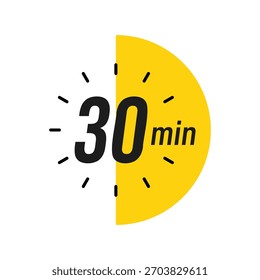 30 min

shutterstock.com · 2703829611